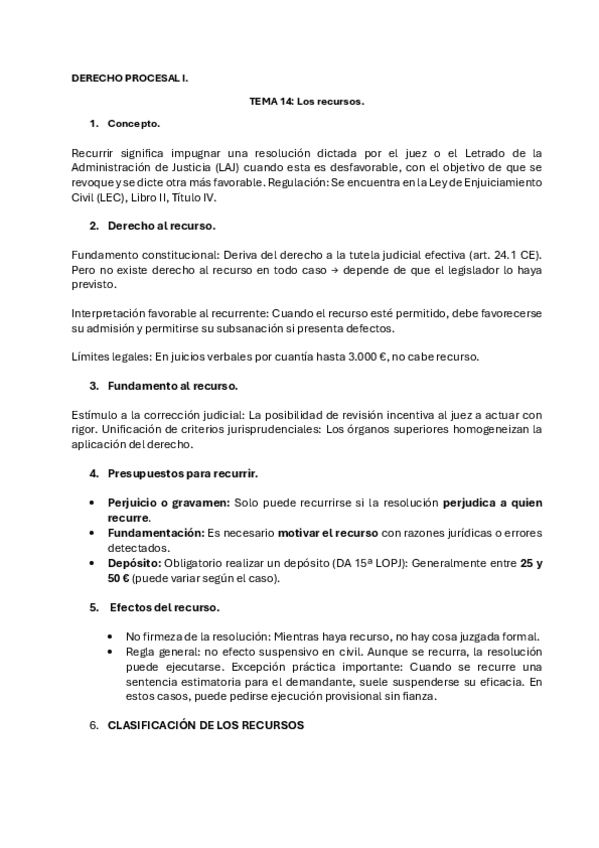 DERECHO PROCESAL I.

TEMA 14: Los recursos.

1. Concepto.

Recurrir significa impugnar una resolución dictada por el juez o el Letrado de la Administración de Justicia (LAJ) cuando esta es desfavorable, con el objetivo de que se revoque y se dicte otra más favorable. Regulación: Se encuentra en la Ley de Enjuiciamiento Civil (LEC), Libro II, Título IV.

2. Derecho al recurso.

Fundamento constitucional: Deriva del derecho a la tutela judicial efectiva (art. 24.1 CE). Pero no existe derecho al recurso en todo caso → depende de que el legislador lo haya previsto.

Interpretación favorable al recurrente: Cuando el recurso esté permitido, debe favorecerse su admisión y permitirse su subsanación si presenta defectos.

Límites legales: En juicios verbales por cuantía hasta 3.000 €, no cabe recurso.

3. Fundamento al recurso.

Estímulo a la corrección judicial: La posibilidad de revisión incentiva al juez a actuar con rigor. Unificación de criterios jurisprudenciales: Los órganos superiores homogeneizan la aplicación del derecho.

4. Presupuestos para recurrir.

• Perjuicio o gravamen: Solo puede recurrirse si la resolución perjudica a quien recurre.
• Fundamentación: Es necesario motivar el recurso con razones jurídicas o errores detectados.
• Depósito: Obligatorio realizar un depósito (DA 15ª LOPJ): Generalmente entre 25 y 50 € (puede variar según el caso).

5. Efectos del recurso.

• No firmeza de la resolución: Mientras haya recurso, no hay cosa juzgada formal.
• Regla general: no efecto suspensivo en civil. Aunque se recurra, la resolución puede ejecutarse. Excepción práctica importante: Cuando se recurre una sentencia estimatoria para el demandante, suele suspenderse su eficacia. En estos casos, puede pedirse ejecución provisional sin fianza.

6. CLASIFICACIÓN DE LOS RECURSOS